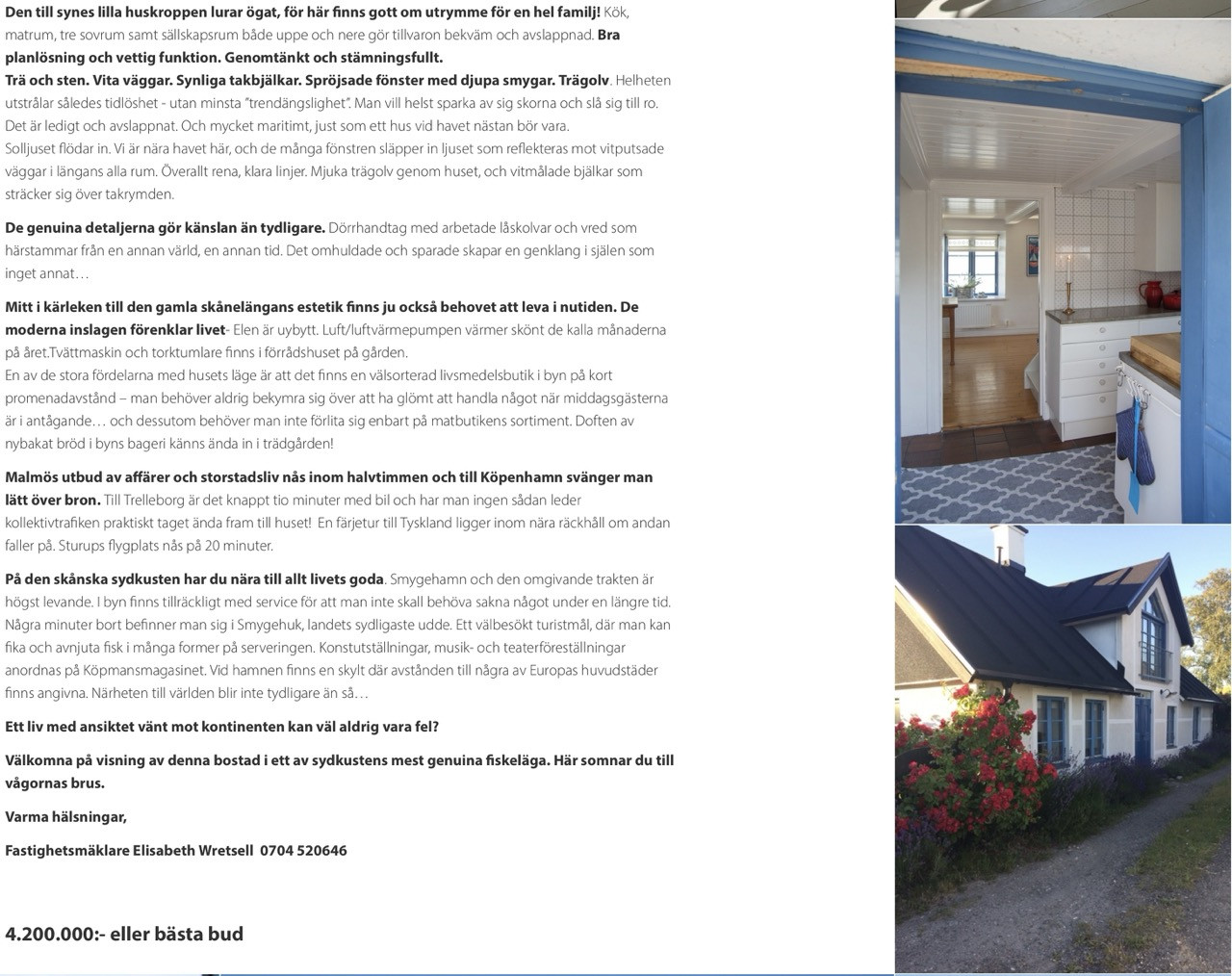 Den till synes lilla huskroppen lurar ögat, för här finns gott om utrymme för en hel familj! Kök, matrum, tre sovrum samt sällskapsrum både uppe och nere gör tillvaron bekväm och avslappnad. Bra planlösning och vettig funktion. Genomtänkt och stämningsfullt.
Trä och sten. Vita väggar. Synliga takbjälkar. Spröjsade fönster med djupa smygar. Trägolv. Helheten utstrålar således tidlöshet - utan minsta "trendängslighet". Man vill helst sparka av sig skorna och slå sig till ro. Det är ledigt och avslappnat. Och mycket maritimt, just som ett hus vid havet nästan bör vara.
Solljuset flödar in. Vi är nära havet här, och de många fönstren släpper in ljuset som reflekteras mot vitputsade väggar i längans alla rum. Överallt rena, klara linjer. Mjuka trägolv genom huset, och vitmålade bjälkar som sträcker sig över takrymden.

De genuina detaljerna gör känslan än tydligare. Dörrhandtag med arbetade låskolvar och vred som härstammar från en annan värld, en annan tid. Det omhuldade och sparade skapar en genklang i själen som inget annat…

Mitt i kärleken till den gamla skånelängans estetik finns ju också behovet att leva i nutiden. De moderna inslagen förenklar livet- Elen är uybytt. Luft/luftvärmepumpen värmer skönt de kalla månaderna på året.Tvättmaskin och torktumlare finns i förrådshuset på gården.
En av de stora fördelarna med husets läge är att det finns en välsorterad livsmedelsbutik i byn på kort promenadavstånd – man behöver aldrig bekymra sig över att ha glömt att handla något när middagsgästerna är i antågande… och dessutom behöver man inte förlita sig enbart på matbutikens sortiment. Doften av nybakat bröd i byns bageri känns ända in i trädgården!

Malmös utbud av affärer och storstadsliv nås inom halvtimmen och till Köpenhamn svänger man lätt över bron. Till Trelleborg är det knappt tio minuter med bil och har man ingen sådan leder kollektivtrafiken praktiskt taget ända fram till huset! En färjetur till Tyskland ligger inom nära räckhåll om andan faller på. Sturups flygplats nås på 20 minuter.

På den skånska sydkusten har du nära till allt livets goda. Smygehamn och den omgivande trakten är högst levande. I byn finns tillräckligt med service för att man inte skall behöva sakna något under en längre tid. Några minuter bort befinner man sig i Smygehuk, landets sydligaste udde. Ett välbesökt turistmål, där man kan fika och avnjuta fisk i många former på serveringen. Konstutställningar, musik- och teaterföreställningar anordnas på Köpmansmagasinet. Vid hamnen finns en skylt där avstånden till några av Europas huvudstäder finns angivna. Närheten till världen blir inte tydligare än så…

Ett liv med ansiktet vänt mot kontinenten kan väl aldrig vara fel?

Välkomna på visning av denna bostad i ett av sydkustens mest genuina fiskeläga. Här somnar du till vågornas brus.

Varma hälsningar,

Fastighetsmäklare Elisabeth Wretsell 0704 520646

4.200.000:- eller bästa bud